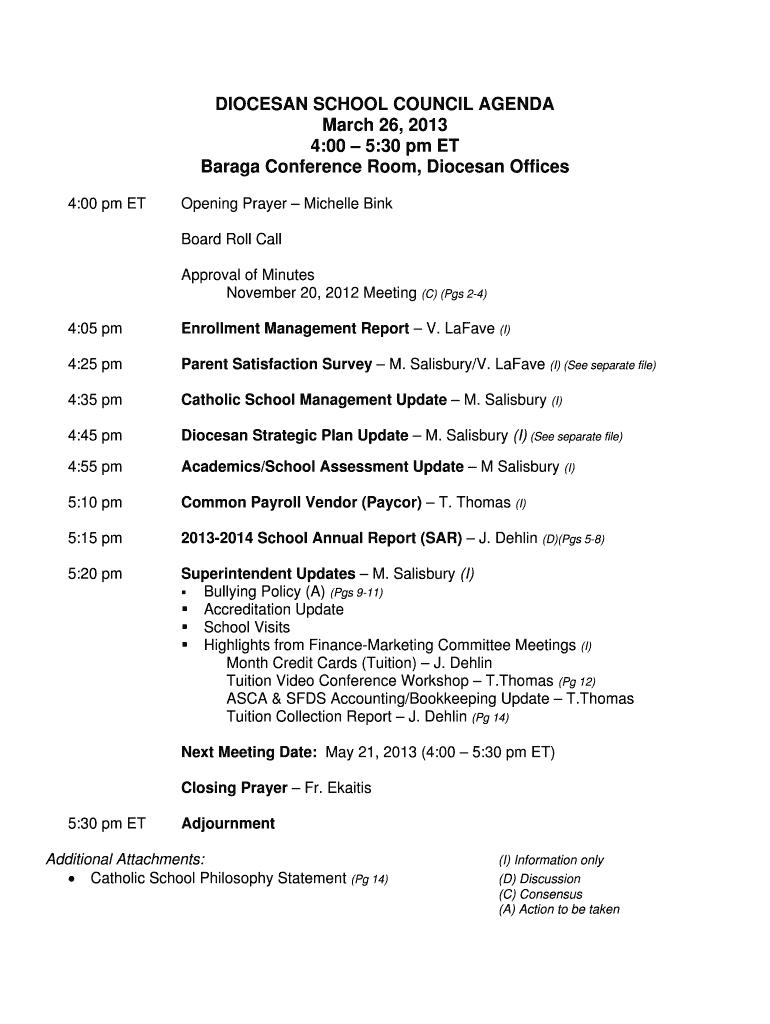 DIOCESAN SCHOOL COUNCIL AGENDA
March 26, 2013
4:00 – 5:30 pm ET
Baraga Conference Room, Diocesan Offices

4:00 pm ET Opening Prayer – Michelle Bink

Board Roll Call

Approval of Minutes
November 20, 2012 Meeting (C) (Pgs 2-4)

4:05 pm Enrollment Management Report – V. LaFave (I)

4:25 pm Parent Satisfaction Survey – M. Salisbury/V. LaFave (I) (See separate file)

4:35 pm Catholic School Management Update – M. Salisbury (I)

4:45 pm Diocesan Strategic Plan Update – M. Salisbury (I) (See separate file)

4:55 pm Academics/School Assessment Update – M Salisbury (I)

5:10 pm Common Payroll Vendor (Paycor) – T. Thomas (I)

5:15 pm 2013-2014 School Annual Report (SAR) – J. Dehlin (D)(Pgs 5-8)

5:20 pm Superintendent Updates – M. Salisbury (I)
▪ Bullying Policy (A) (Pgs 9-11)
▪ Accreditation Update
▪ School Visits
▪ Highlights from Finance-Marketing Committee Meetings (I)
Month Credit Cards (Tuition) – J. Dehlin
Tuition Video Conference Workshop – T.Thomas (Pg 12)
ASCA & SFDS Accounting/Bookkeeping Update – T.Thomas
Tuition Collection Report – J. Dehlin (Pg 14)

Next Meeting Date: May 21, 2013 (4:00 – 5:30 pm ET)

Closing Prayer – Fr. Ekaitis

5:30 pm ET Adjournment

Additional Attachments:
• Catholic School Philosophy Statement (Pg 14)

(I) Information only
(D) Discussion
(C) Consensus
(A) Action to be taken